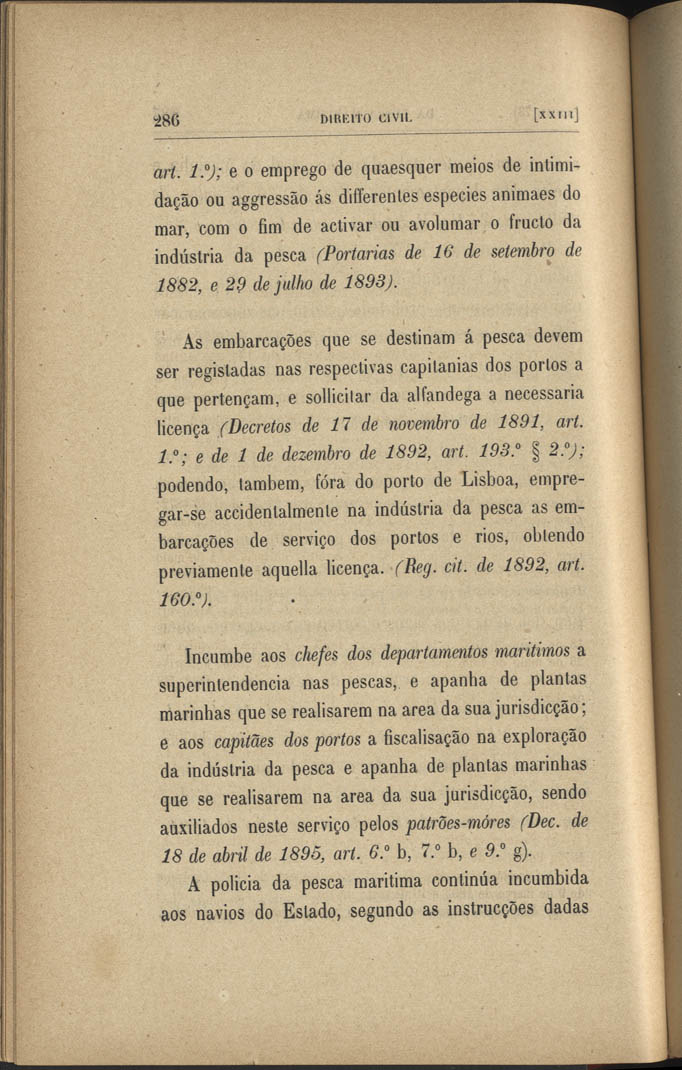 286 DIREITO CIVIL [XXIII]

art. 1.º); e o emprego de quaesquer meios de intimidação ou aggressão ás differentes especies animaes do mar, com o fim de activar ou avolumar o fructo da indústria da pesca (Portarias de 16 de setembro de 1882, e 29 de julho de 1893).

As embarcações que se destinam á pesca devem ser registadas nas respectivas capitanias dos portos a que pertençam, e sollicitar da alfandega a necessaria licença (Decretos de 17 de novembro de 1891, art. 1.º; e de 1 de dezembro de 1892, art. 193.º § 2.º); podendo, tambem, fóra do porto de Lisboa, empregar-se accidentalmente na indústria da pesca as embarcações de serviço dos portos e rios, obtendo previamente aquella licença. (Reg. cit. de 1892, art. 160.º).

Incumbe aos chefes dos departamentos maritimos a superintendencia nas pescas, e apanha de plantas marinhas que se realisarem na area da sua jurisdicção; e aos capitães dos portos a fiscalisação na exploração da indústria da pesca e apanha de plantas marinhas que se realisarem na area da sua jurisdicção, sendo auxiliados neste serviço pelos patrões-móres (Dec. de 18 de abril de 1895, art. 6.º b, 7.º b, e 9.º g).

A policia da pesca maritima continúa incumbida aos navios do Estado, segundo as instrucções dadas